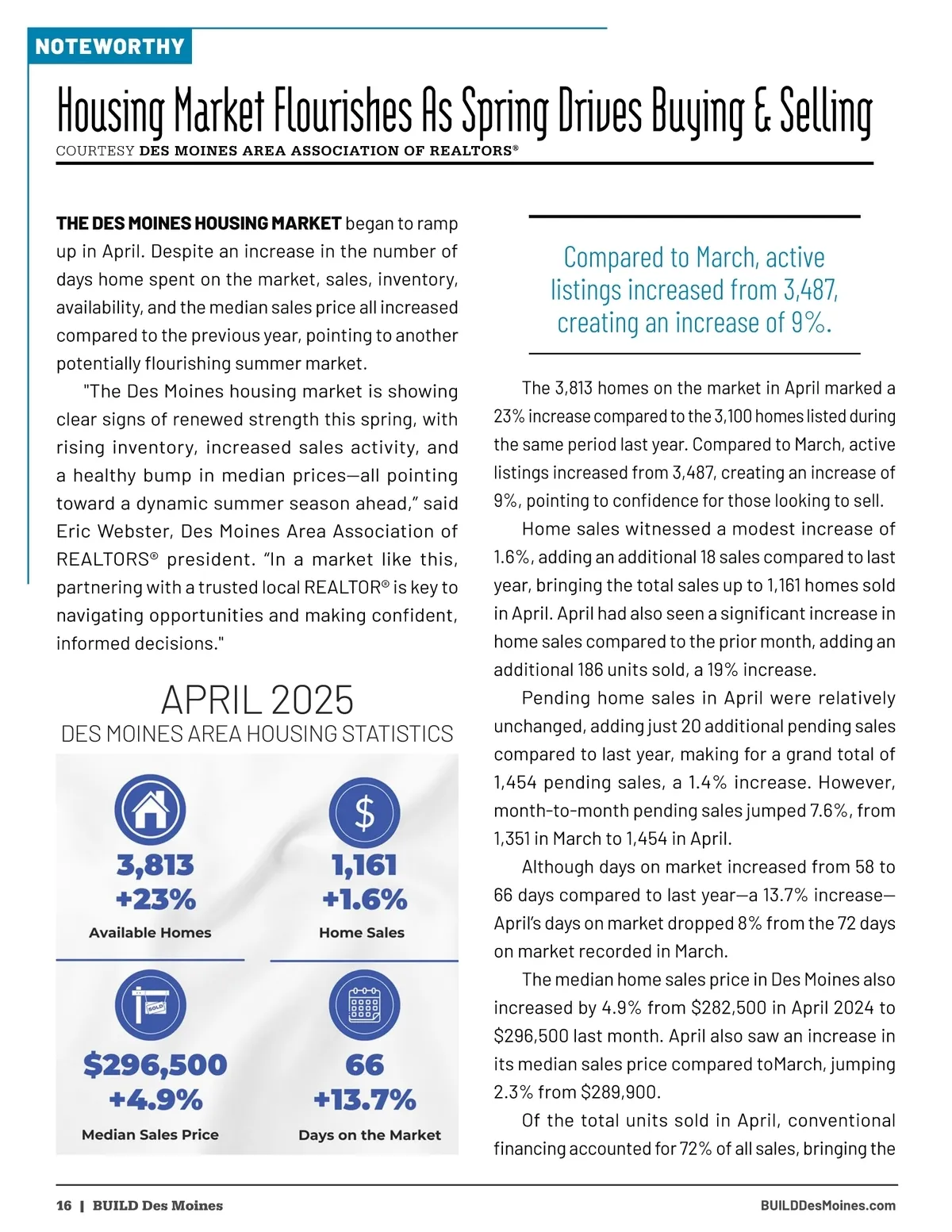 NOTEWORTHY

Housing Market Flourishes As Spring Drives Buying & Selling

COURTESY DES MOINES AREA ASSOCIATION OF REALTORS®

THE DES MOINES HOUSING MARKET began to ramp up in April. Despite an increase in the number of days home spent on the market, sales, inventory, availability, and the median sales price all increased compared to the previous year, pointing to another potentially flourishing summer market.

"The Des Moines housing market is showing clear signs of renewed strength this spring, with rising inventory, increased sales activity, and a healthy bump in median prices—all pointing toward a dynamic summer season ahead," said Eric Webster, Des Moines Area Association of REALTORS® president. "In a market like this, partnering with a trusted local REALTOR® is key to navigating opportunities and making confident, informed decisions."

APRIL 2025
DES MOINES AREA HOUSING STATISTICS

3,813
+23%
Available Homes

1,161
+1.6%
Home Sales

SOLD
$296,500
+4.9%
Median Sales Price

66
+13.7%
Days on the Market

Compared to March, active listings increased from 3,487, creating an increase of 9%.

The 3,813 homes on the market in April marked a 23% increase compared to the 3,100 homes listed during the same period last year. Compared to March, active listings increased from 3,487, creating an increase of 9%, pointing to confidence for those looking to sell.

Home sales witnessed a modest increase of 1.6%, adding an additional 18 sales compared to last year, bringing the total sales up to 1,161 homes sold in April. April had also seen a significant increase in home sales compared to the prior month, adding an additional 186 units sold, a 19% increase.

Pending home sales in April were relatively unchanged, adding just 20 additional pending sales compared to last year, making for a grand total of 1,454 pending sales, a 1.4% increase. However, month-to-month pending sales jumped 7.6%, from 1,351 in March to 1,454 in April.

Although days on market increased from 58 to 66 days compared to last year—a 13.7% increase—April's days on market dropped 8% from the 72 days on market recorded in March.

The median home sales price in Des Moines also increased by 4.9% from $282,500 in April 2024 to $296,500 last month. April also saw an increase in its median sales price compared toMarch, jumping 2.3% from $289,900.

Of the total units sold in April, conventional financing accounted for 72% of all sales, bringing the

16 | BUILD Des Moines

BUILDDesMoines.com